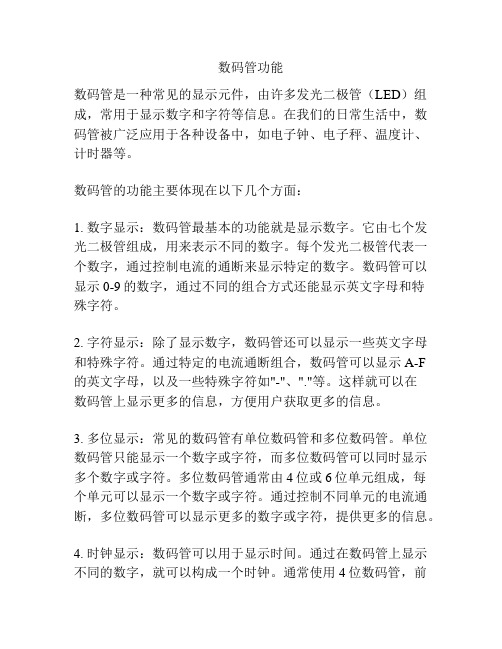 数码管功能

数码管是一种常见的显示元件，由许多发光二极管（LED）组成，常用于显示数字和字符等信息。在我们的日常生活中，数码管被广泛应用于各种设备中，如电子钟、电子秤、温度计、计时器等。

数码管的功能主要体现在以下几个方面：

1. 数字显示：数码管最基本的功能就是显示数字。它由七个发光二极管组成，用来表示不同的数字。每个发光二极管代表一个数字，通过控制电流的通断来显示特定的数字。数码管可以显示 0-9 的数字，通过不同的组合方式还能显示英文字母和特殊字符。

2. 字符显示：除了显示数字，数码管还可以显示一些英文字母和特殊字符。通过特定的电流通断组合，数码管可以显示 A-F 的英文字母，以及一些特殊字符如"-"、"."等。这样就可以在数码管上显示更多的信息，方便用户获取更多的信息。

3. 多位显示：常见的数码管有单位数码管和多位数码管。单位数码管只能显示一个数字或字符，而多位数码管可以同时显示多个数字或字符。多位数码管通常由 4 位或 6 位单元组成，每个单元可以显示一个数字或字符。通过控制不同单元的电流通断，多位数码管可以显示更多的数字或字符，提供更多的信息。

4. 时钟显示：数码管可以用于显示时间。通过在数码管上显示不同的数字，就可以构成一个时钟。通常使用 4 位数码管，前